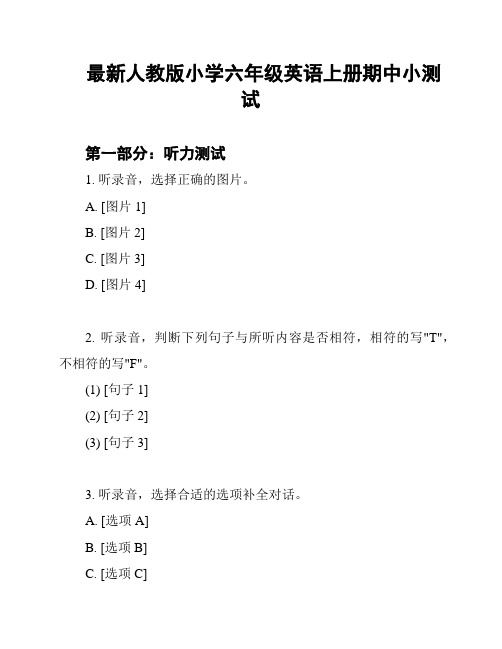 最新人教版小学六年级英语上册期中小测试

第一部分：听力测试

1. 听录音，选择正确的图片。

A. [图片 1]

B. [图片 2]

C. [图片 3]

D. [图片 4]

2. 听录音，判断下列句子与所听内容是否相符，相符的写"T"，不相符的写"F"。

(1) [句子 1]

(2) [句子 2]

(3) [句子 3]

3. 听录音，选择合适的选项补全对话。

A. [选项 A]

B. [选项 B]

C. [选项 C]